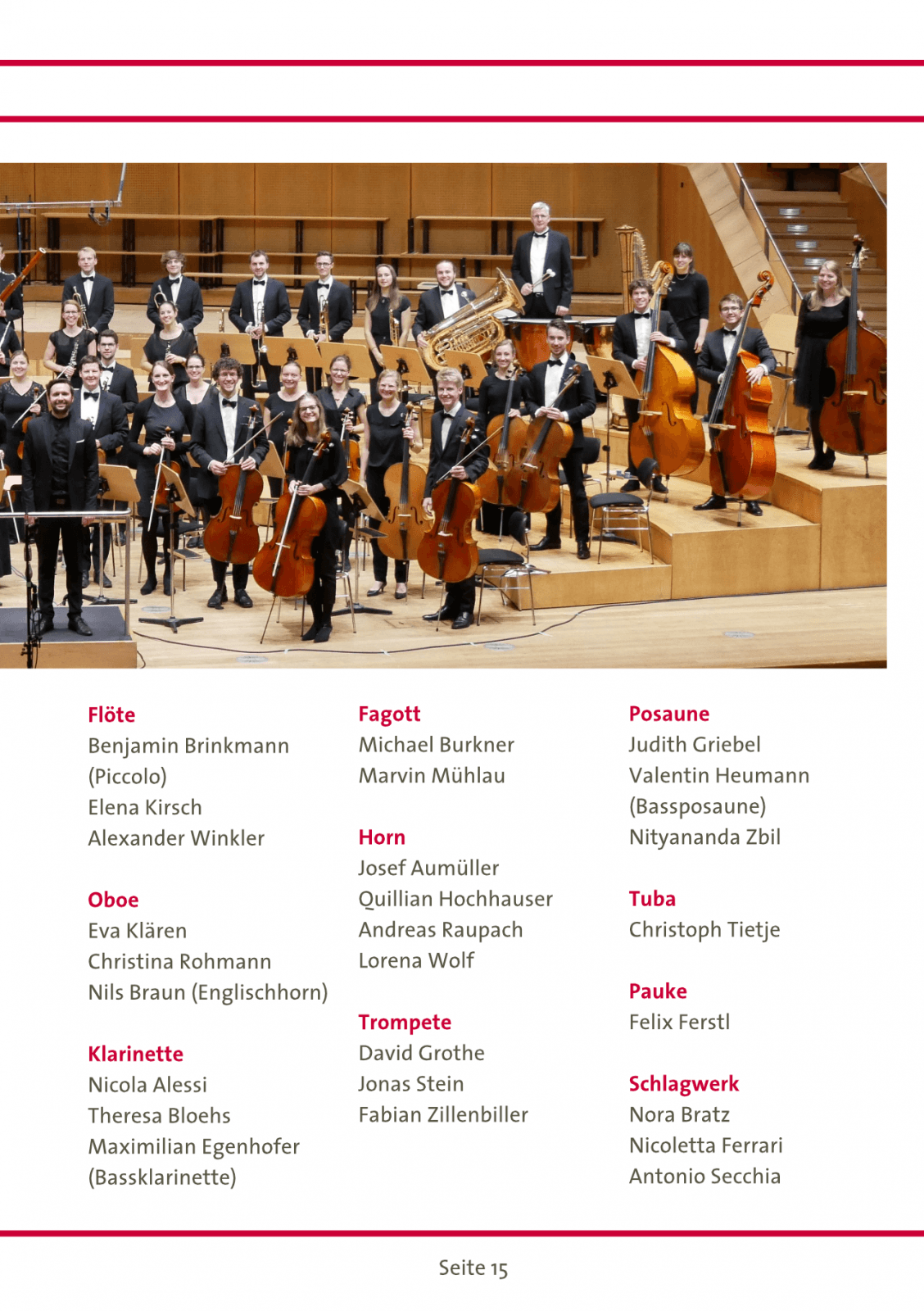 Flöte
Benjamin Brinkmann
(Piccolo)
Elena Kirsch
Alexander Winkler

Oboe
Eva Klären
Christina Rohmann
Nils Braun (Englischhorn)

Klarinette
Nicola Alessi
Theresa Bloehs
Maximilian Egenhofer
(Bassklarinette)

Fagott
Michael Burkner
Marvin Mühlau

Horn
Josef Aumüller
Quillian Hochhauser
Andreas Raupach
Lorena Wolf

Trompete
David Grothe
Jonas Stein
Fabian Zillenbiller

Posaune
Judith Griebel
Valentin Heumann
(Bassposaune)
Nityananda Zbil

Tuba
Christoph Tietje

Pauke
Felix Ferstl

Schlagwerk
Nora Bratz
Nicoletta Ferrari
Antonio Secchia

Seite 15